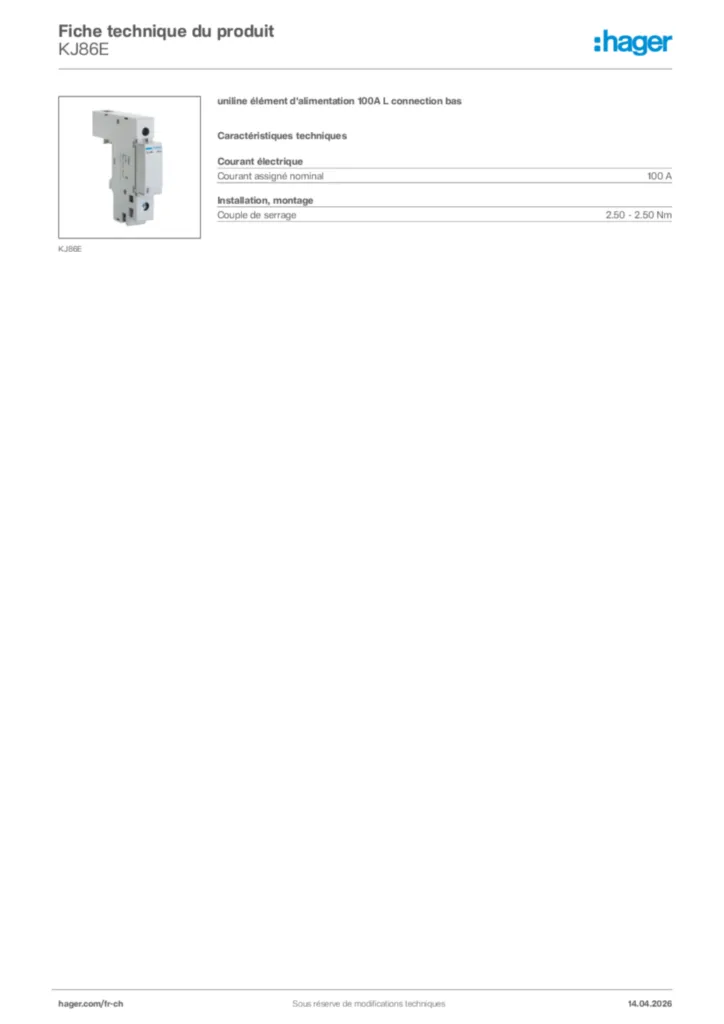 Fiche technique du produit
KJ86E

:hager

uniline élément d'alimentation 100A L connection bas

Caractéristiques techniques

Courant électrique

| Courant assigné nominal | 100 A |
|---|---|

Installation, montage

| Couple de serrage | 2.50 - 2.50 Nm |
|---|---|

KJ86E

hager.com/fr-ch
Sous réserve de modifications techniques
14.04.2026